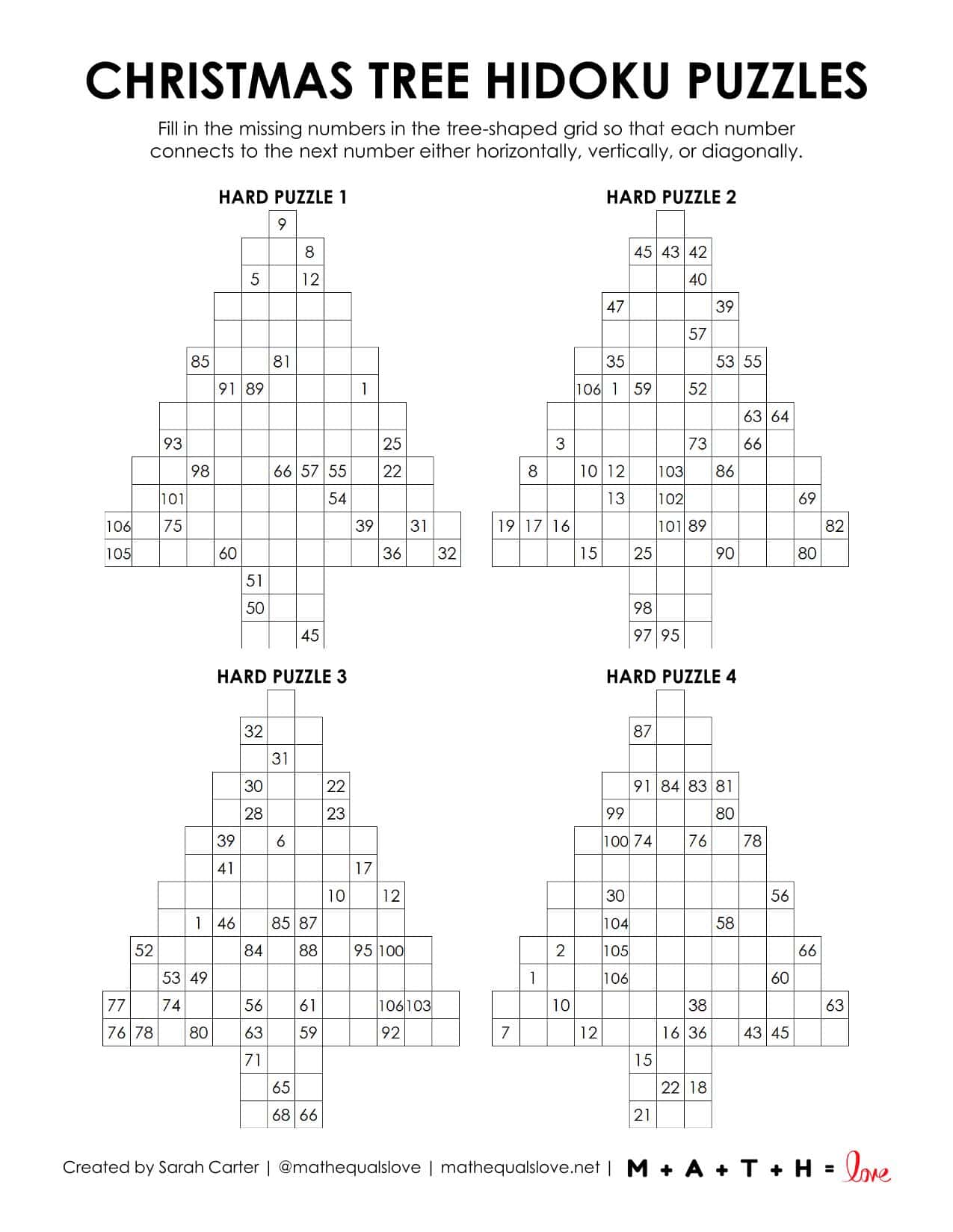 CHRISTMAS TREE HIDOKU PUZZLES

Fill in the missing numbers in the tree-shaped grid so that each number connects to the next number either horizontally, vertically, or diagonally.

HARD PUZZLE 1

9
8
5 12
85 81
91 89 1
93 25
98 66 57 55 22
101 54
106 75 39 31
105 60 36 32
51
50
45

HARD PUZZLE 2

45 43 42
40
47 39
57
35 53 55
106 1 59 52
63 64
3 73 66
8 10 12 103 86
13 102 69
19 17 16 101 89 82
15 25 90 80
98
97 95

HARD PUZZLE 3

32
31
30 22
28 23
39 6
41 17
10 12
1 46 85 87
52 84 88 95 100
53 49
77 74 56 61 106 103
76 78 80 63 59 92
71
65
68 66

HARD PUZZLE 4

87
91 84 83 81
99 80
100 74 76 78
30 56
104 58
2 105 66
1 106 60
10 38 63
7 12 16 36 43 45
15
22 18
21

Created by Sarah Carter | @mathequalslove | mathequalslove.net | M + A + T + H = love